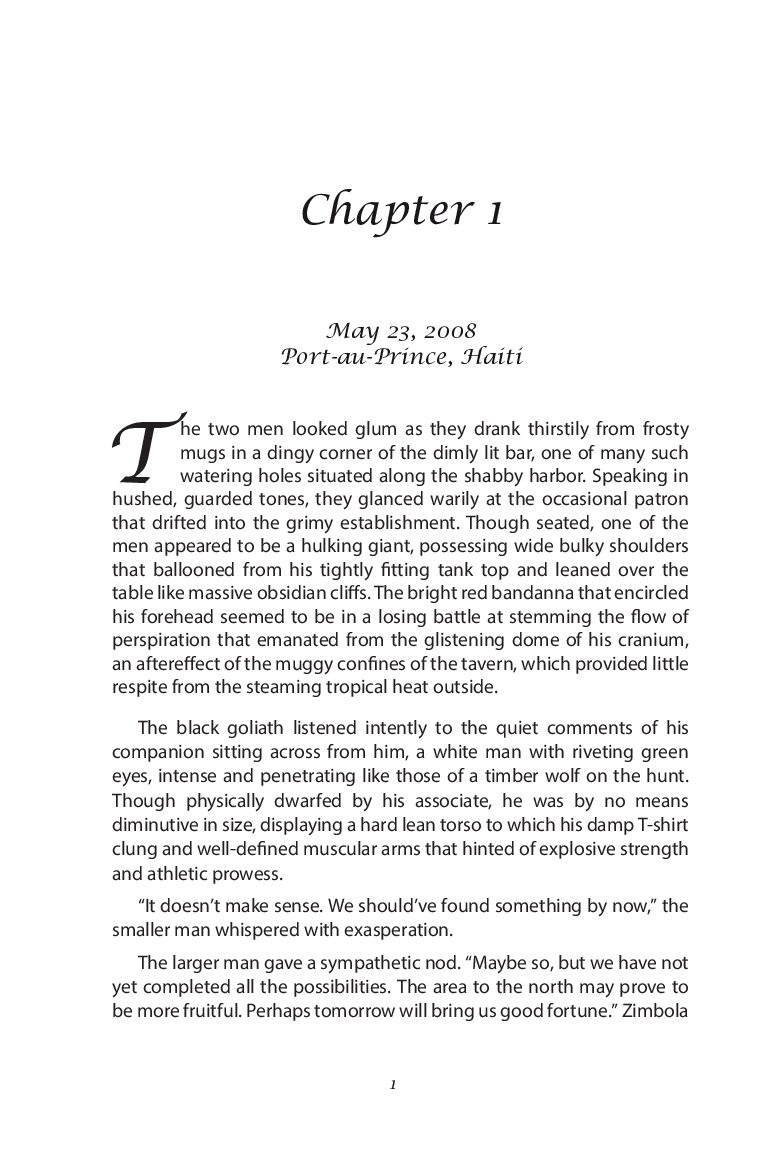 Chapter 1

May 23, 2008
Port-au-Prince, Haiti

The two men looked glum as they drank thirstily from frosty mugs in a dingy corner of the dimly lit bar, one of many such watering holes situated along the shabby harbor. Speaking in hushed, guarded tones, they glanced warily at the occasional patron that drifted into the grimy establishment. Though seated, one of the men appeared to be a hulking giant, possessing wide bulky shoulders that ballooned from his tightly fitting tank top and leaned over the table like massive obsidian cliffs. The bright red bandanna that encircled his forehead seemed to be in a losing battle at stemming the flow of perspiration that emanated from the glistening dome of his cranium, an aftereffect of the muggy confines of the tavern, which provided little respite from the steaming tropical heat outside.

The black goliath listened intently to the quiet comments of his companion sitting across from him, a white man with riveting green eyes, intense and penetrating like those of a timber wolf on the hunt. Though physically dwarfed by his associate, he was by no means diminutive in size, displaying a hard lean torso to which his damp T-shirt clung and well-defined muscular arms that hinted of explosive strength and athletic prowess.

“It doesn’t make sense. We should’ve found something by now,” the smaller man whispered with exasperation.

The larger man gave a sympathetic nod. “Maybe so, but we have not yet completed all the possibilities. The area to the north may prove to be more fruitful. Perhaps tomorrow will bring us good fortune.” Zimbola

1